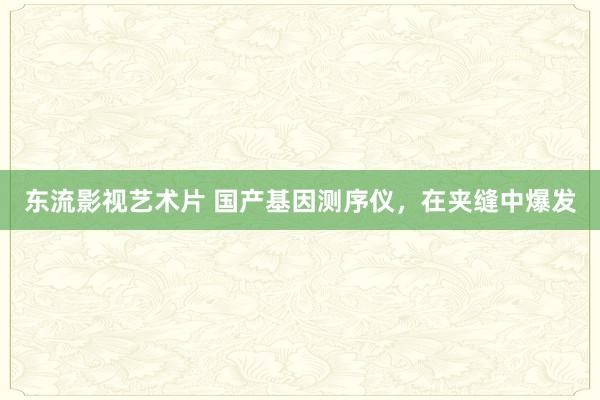 东流影视艺术片 国产基因测序仪，在夹缝中爆发